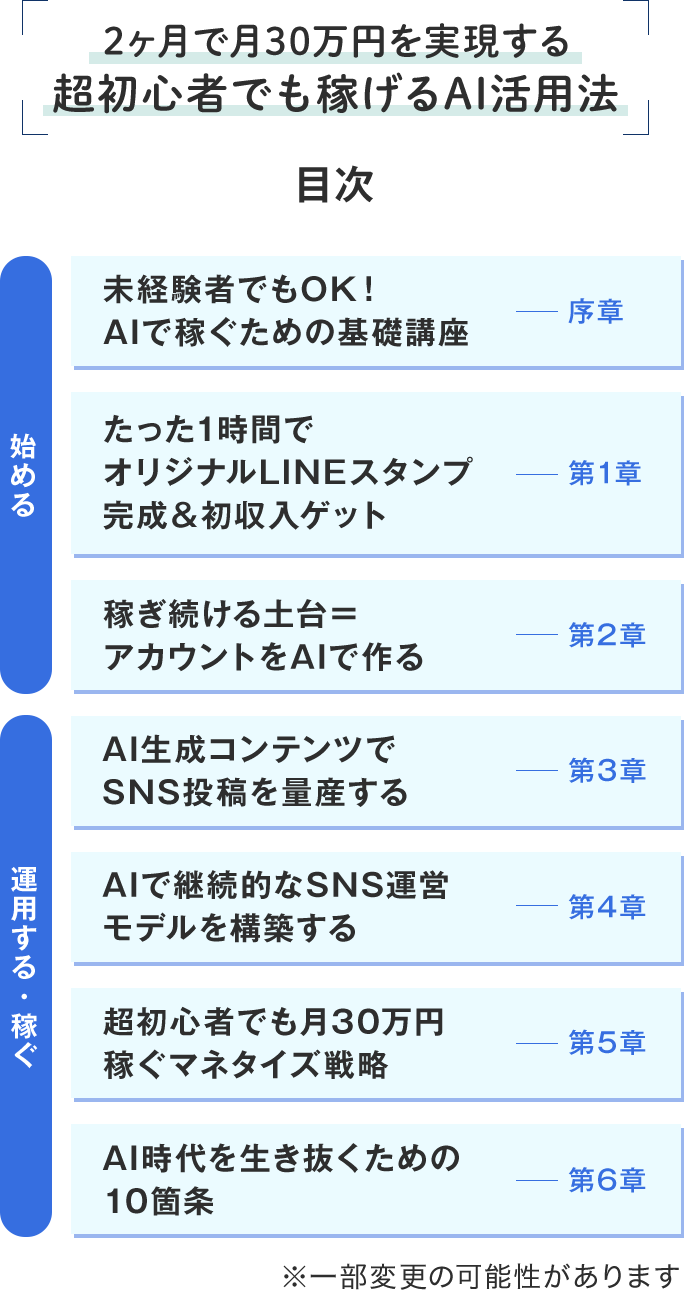 2ヶ月で月30万円を実現する
超初心者でも稼げるAI活用法

目次

始める

未経験者でもOK！
AIで稼ぐための基礎講座 — 序章

たった1時間で
オリジナルLINEスタンプ
完成＆初収入ゲット — 第1章

稼ぎ続ける土台＝
アカウントをAIで作る — 第2章

運用する・稼ぐ

AI生成コンテンツで
SNS投稿を量産する — 第3章

AIで継続的なSNS運営
モデルを構築する — 第4章

超初心者でも月30万円
稼ぐマネタイズ戦略 — 第5章

AI時代を生き抜くための
10箇条 — 第6章

※一部変更の可能性があります